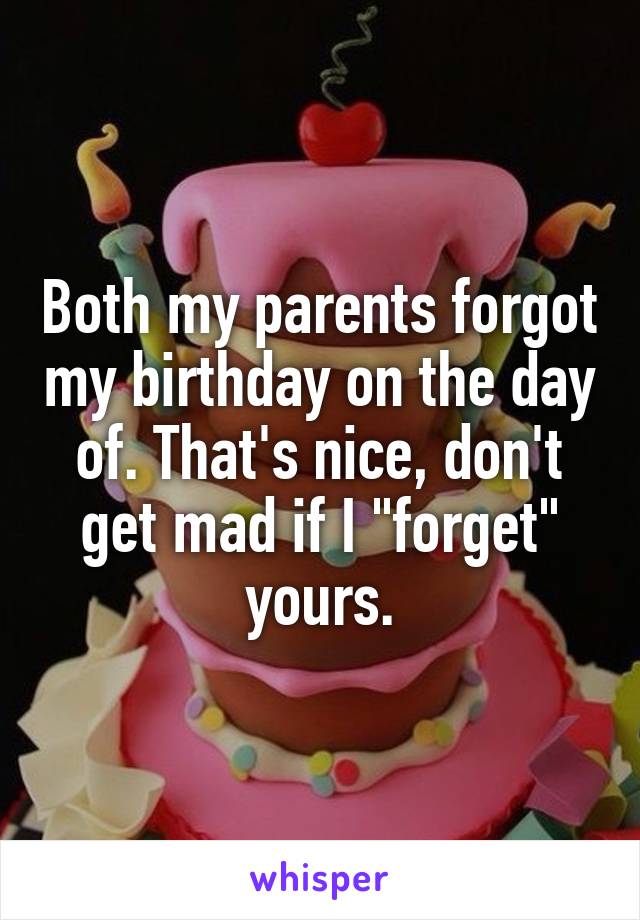 Both my parents forgot my birthday on the day of. That's nice, don't get mad if I "forget" yours.

whisper